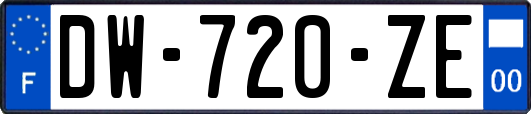 F
DW-720-ZE
00